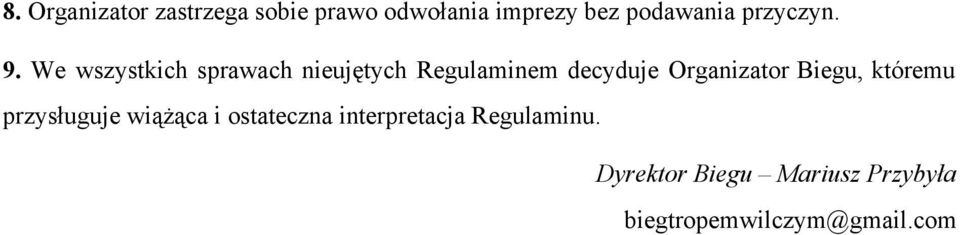 8. Organizator zastrzega sobie prawo odwołania imprezy bez podawania przyczyn.

9. We wszystkich sprawach nieujętych Regulaminem decyduje Organizator Biegu, któremu przysługuje wiążąca i ostateczna interpretacja Regulaminu.

Dyrektor Biegu – Mariusz Przybyła

biegtropemwilczym@gmail.com